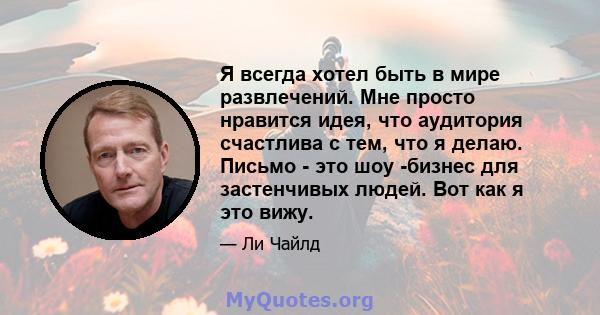 Я всегда хотел быть в мире развлечений. Мне просто нравится идея, что аудитория счастлива с тем, что я делаю. Письмо - это шоу -бизнес для застенчивых людей. Вот как я это вижу.

— Ли Чайлд

MyQuotes.org